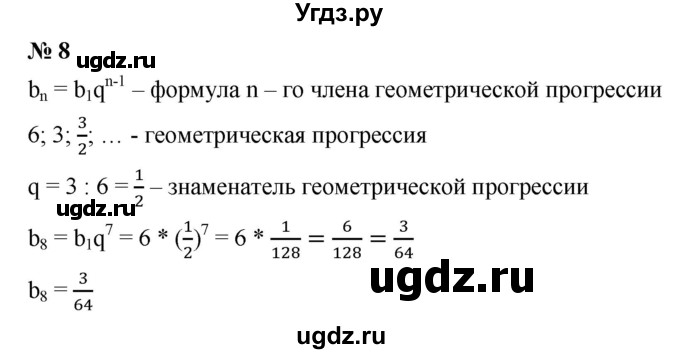 Угдз.ру

№ 8 ugdz.ru

$b_n = b_1q^{n-1}$ – формула n – го члена геометрической прогрессии

6; 3; $\frac{3}{2}$; … - геометрическая прогрессия

$q = 3 : 6 = \frac{1}{2}$ – знаменатель геометрической прогрессии

ugdz.ru

$b_8 = b_1q^7 = 6 * (\frac{1}{2})^7 = 6 * \frac{1}{128} = \frac{6}{128} = \frac{3}{64}$

ugdz.ru

$b_8 = \frac{3}{64}$

ugdz.ru